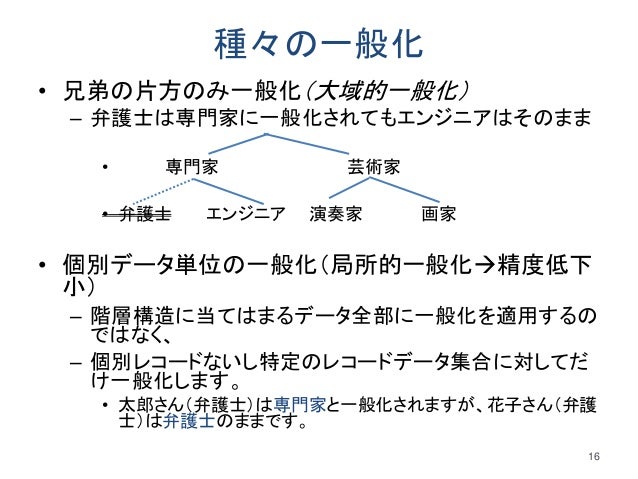 種々の一般化

• 兄弟の片方のみ一般化（大域的一般化）
– 弁護士は専門家に一般化されてもエンジニアはそのまま

• 専門家 芸術家

• 弁護士 エンジニア 演奏家 画家

• 個別データ単位の一般化（局所的一般化→精度低下小）
– 階層構造に当てはまるデータ全部に一般化を適用するのではなく、
– 個別レコードないし特定のレコードデータ集合に対してだけ一般化します。
• 太郎さん（弁護士）は専門家と一般化されますが、花子さん（弁護士）は弁護士のままです。

16